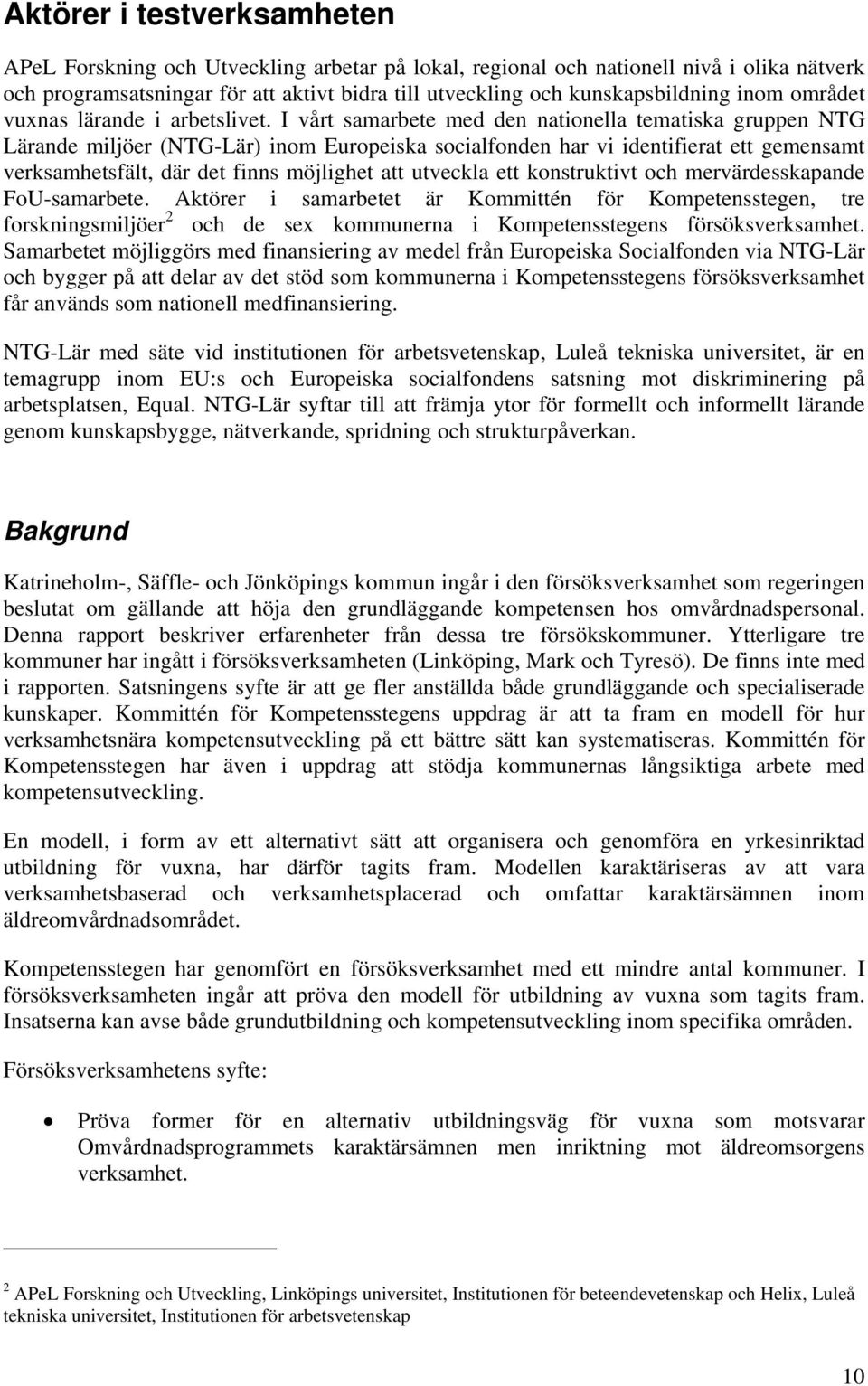 Aktörer i testverksamheten

APeL Forskning och Utveckling arbetar på lokal, regional och nationell nivå i olika nätverk och programsatsningar för att aktivt bidra till utveckling och kunskapsbildning inom området vuxnas lärande i arbetslivet. I vårt samarbete med den nationella tematiska gruppen NTG Lärande miljöer (NTG-Lär) inom Europeiska socialfonden har vi identifierat ett gemensamt verksamhetsfält, där det finns möjlighet att utveckla ett konstruktivt och mervärdesskapande FoU-samarbete. Aktörer i samarbetet är Kommittén för Kompetensstegen, tre forskningsmiljöer$^2$ och de sex kommunerna i Kompetensstegens försöksverksamhet. Samarbetet möjliggörs med finansiering av medel från Europeiska Socialfonden via NTG-Lär och bygger på att delar av det stöd som kommunerna i Kompetensstegens försöksverksamhet får används som nationell medfinansiering.

NTG-Lär med säte vid institutionen för arbetsvetenskap, Luleå tekniska universitet, är en temagrupp inom EU:s och Europeiska socialfondens satsning mot diskriminering på arbetsplatsen, Equal. NTG-Lär syftar till att främja ytor för formellt och informellt lärande genom kunskapsbygge, nätverkande, spridning och strukturpåverkan.

Bakgrund

Katrineholm-, Säffle- och Jönköpings kommun ingår i den försöksverksamhet som regeringen beslutat om gällande att höja den grundläggande kompetensen hos omvårdnadspersonal. Denna rapport beskriver erfarenheter från dessa tre försökskommuner. Ytterligare tre kommuner har ingått i försöksverksamheten (Linköping, Mark och Tyresö). De finns inte med i rapporten. Satsningens syfte är att ge fler anställda både grundläggande och specialiserade kunskaper. Kommittén för Kompetensstegens uppdrag är att ta fram en modell för hur verksamhetsnära kompetensutveckling på ett bättre sätt kan systematiseras. Kommittén för Kompetensstegen har även i uppdrag att stödja kommunernas långsiktiga arbete med kompetensutveckling.

En modell, i form av ett alternativt sätt att organisera och genomföra en yrkesinriktad utbildning för vuxna, har därför tagits fram. Modellen karaktäriseras av att vara verksamhetsbaserad och verksamhetsplacerad och omfattar karaktärsämnen inom äldreomvårdnadsområdet.

Kompetensstegen har genomfört en försöksverksamhet med ett mindre antal kommuner. I försöksverksamheten ingår att pröva den modell för utbildning av vuxna som tagits fram. Insatserna kan avse både grundutbildning och kompetensutveckling inom specifika områden.

Försöksverksamhetens syfte:

• Pröva former för en alternativ utbildningsväg för vuxna som motsvarar Omvårdnadsprogrammets karaktärsämnen men inriktning mot äldreomsorgens verksamhet.

$^2$ APeL Forskning och Utveckling, Linköpings universitet, Institutionen för beteendevetenskap och Helix, Luleå tekniska universitet, Institutionen för arbetsvetenskap

10